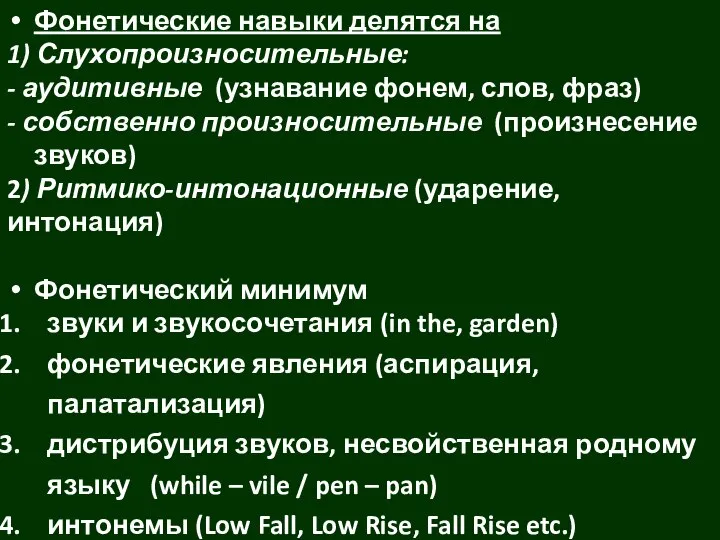 • Фонетические навыки делятся на
1) Слухопроизносительные:
- аудитивные (узнавание фонем, слов, фраз)
- собственно произносительные (произнесение звуков)
2) Ритмико-интонационные (ударение, интонация)

• Фонетический минимум
1. звуки и звукосочетания (in the, garden)
2. фонетические явления (аспирация, палатализация)
3. дистрибуция звуков, несвойственная родному языку (while – vile / pen – pan)
4. интонемы (Low Fall, Low Rise, Fall Rise etc.)